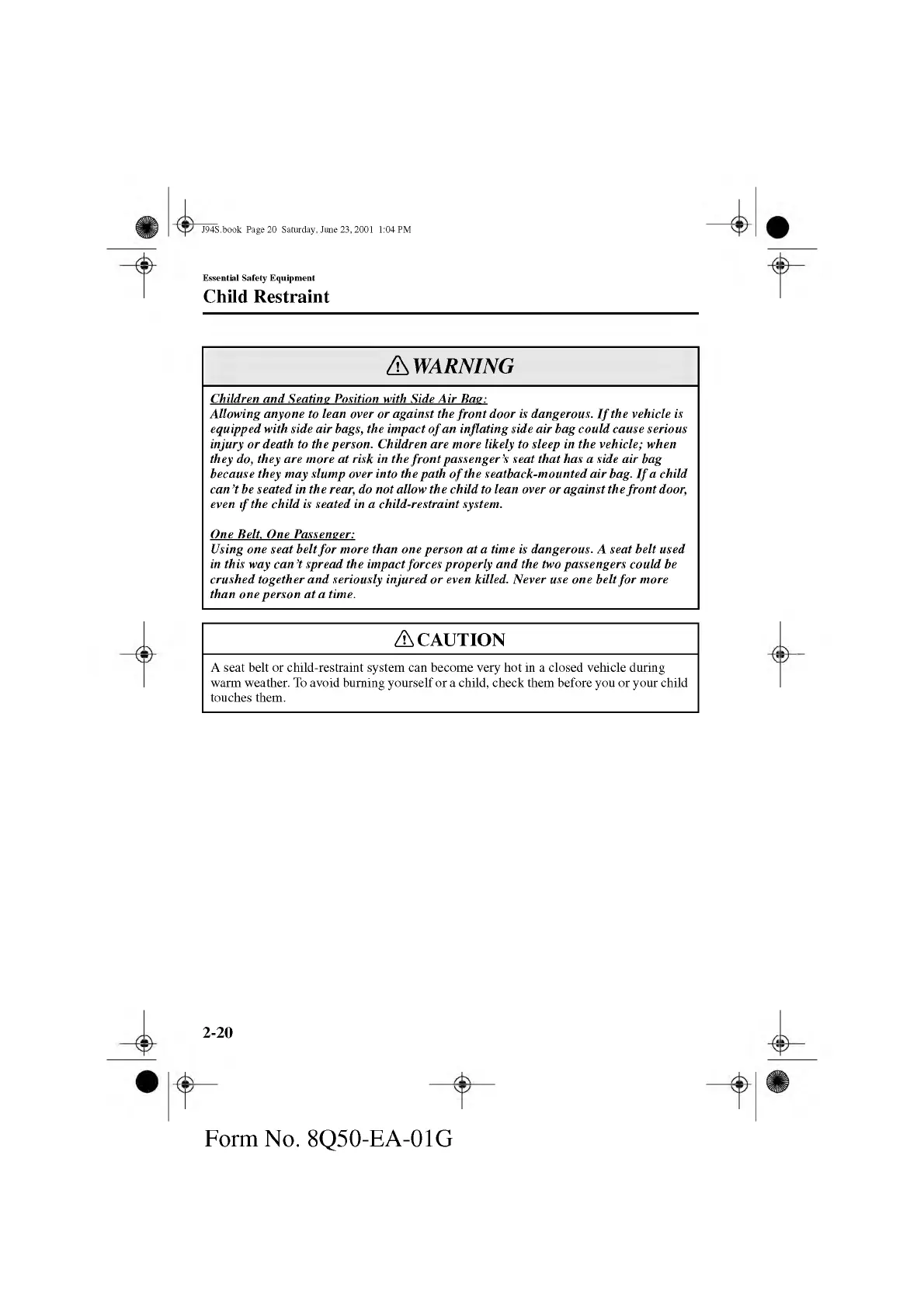 J94S.book Page 20 Saturday, June 23, 2001 1:04 PM

Essential Safety Equipment

Child Restraint

WARNING

Children and Seating Position with Side Air Bag:
Allowing anyone to lean over or against the front door is dangerous. If the vehicle is equipped with side air bags, the impact of an inflating side air bag could cause serious injury or death to the person. Children are more likely to sleep in the vehicle; when they do, they are more at risk in the front passenger's seat that has a side air bag because they may slump over into the path of the seatback-mounted air bag. If a child can't be seated in the rear, do not allow the child to lean over or against the front door, even if the child is seated in a child-restraint system.

One Belt, One Passenger:
Using one seat belt for more than one person at a time is dangerous. A seat belt used in this way can't spread the impact forces properly and the two passengers could be crushed together and seriously injured or even killed. Never use one belt for more than one person at a time.

CAUTION

A seat belt or child-restraint system can become very hot in a closed vehicle during warm weather. To avoid burning yourself or a child, check them before you or your child touches them.

2-20

Form No. 8Q50-EA-01G